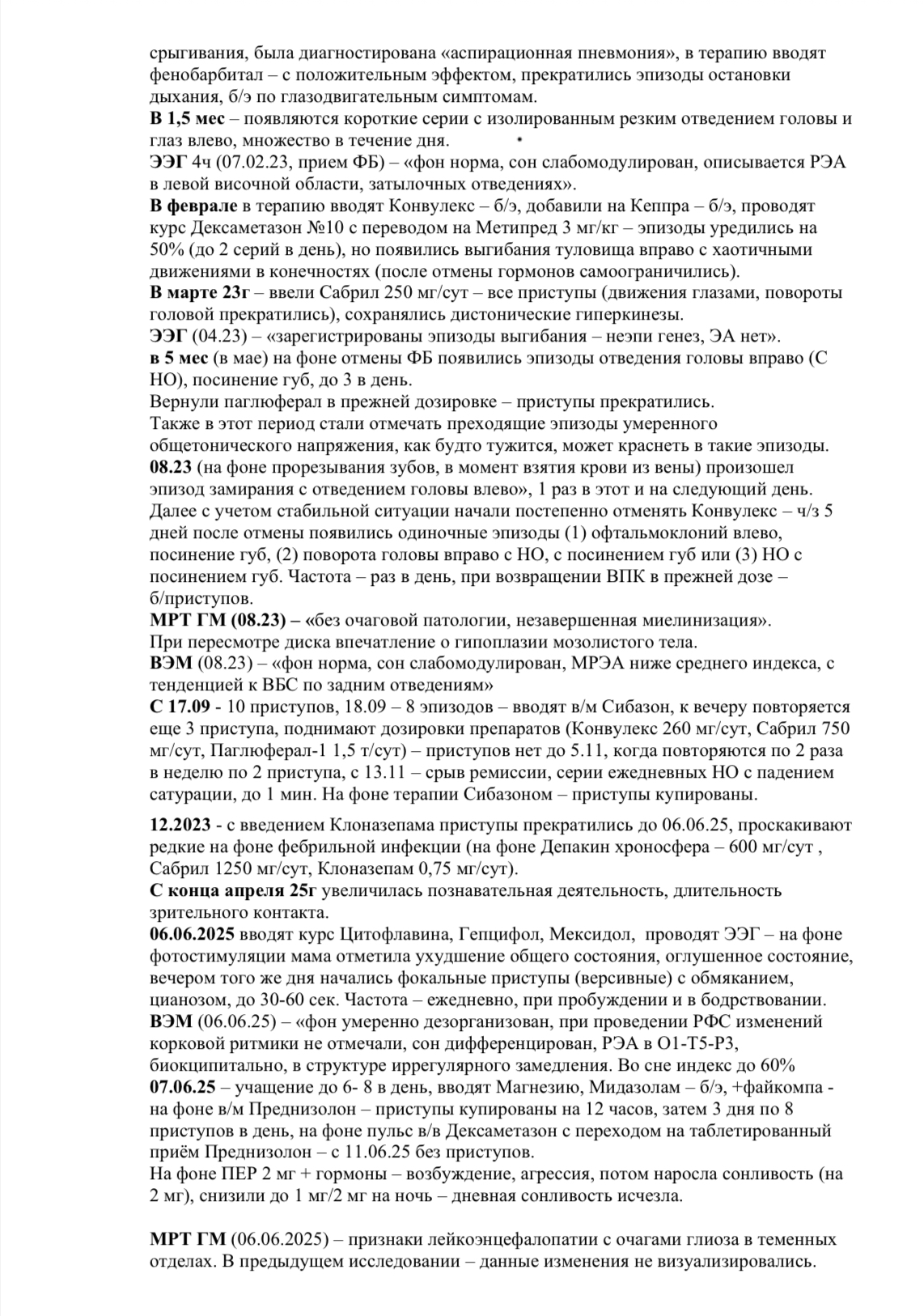 срыгивания, была диагностирована «аспирационная пневмония», в терапию вводят фенобарбитал – с положительным эффектом, прекратились эпизоды остановки дыхания, б/э по глазодвигательным симптомам.
В 1,5 мес – появляются короткие серии с изолированным резким отведением головы и глаз влево, множество в течение дня.
ЭЭГ 4ч (07.02.23, прием ФБ) – «фон норма, сон слабомодулирован, описывается РЭА в левой височной области, затылочных отведениях».
В феврале в терапию вводят Конвулекс – б/э, добавили на Кеппра – б/э, проводят курс Дексаметазон №10 с переводом на Метипред 3 мг/кг – эпизоды уредились на 50% (до 2 серий в день), но появились выгибания туловища вправо с хаотичными движениями в конечностях (после отмены гормонов самоограничились).
В марте 23г – ввели Сабрил 250 мг/сут – все приступы (движения глазами, повороты головой прекратились), сохранялись дистонические гиперкинезы.
ЭЭГ (04.23) – «зарегистрированы эпизоды выгибания – неэпи генез, ЭА нет».
в 5 мес (в мае) на фоне отмены ФБ появились эпизоды отведения головы вправо (С НО), посинение губ, до 3 в день.
Вернули паглюферал в прежней дозировке – приступы прекратились.
Также в этот период стали отмечать преходящие эпизоды умеренного общетонического напряжения, как будто тужится, может краснеть в такие эпизоды.
08.23 (на фоне прорезывания зубов, в момент взятия крови из вены) произошел эпизод замирания с отведением головы влево», 1 раз в этот и на следующий день.
Далее с учетом стабильной ситуации начали постепенно отменять Конвулекс – ч/з 5 дней после отмены появились одиночные эпизоды (1) офтальмоклоний влево, посинение губ, (2) поворота головы вправо с НО, с посинением губ или (3) НО с посинением губ. Частота – раз в день, при возвращении ВПК в прежней дозе – б/приступов.
МРТ ГМ (08.23) – «без очаговой патологии, незавершенная миелинизация».
При пересмотре диска впечатление о гипоплазии мозолистого тела.
ВЭМ (08.23) – «фон норма, сон слабомодулирован, МРЭА ниже среднего индекса, с тенденцией к ВБС по задним отведениям»
С 17.09 - 10 приступов, 18.09 – 8 эпизодов – вводят в/м Сибазон, к вечеру повторяется еще 3 приступа, поднимают дозировки препаратов (Конвулекс 260 мг/сут, Сабрил 750 мг/сут, Паглюферал-1 1,5 т/сут) – приступов нет до 5.11, когда повторяются по 2 раза в неделю по 2 приступа, с 13.11 – срыв ремиссии, серии ежедневных НО с падением сатурации, до 1 мин. На фоне терапии Сибазоном – приступы купированы.

12.2023 - с введением Клоназепама приступы прекратились до 06.06.25, проскакивают редкие на фоне фебрильной инфекции (на фоне Депакин хроносфера – 600 мг/сут , Сабрил 1250 мг/сут, Клоназепам 0,75 мг/сут).
С конца апреля 25г увеличилась познавательная деятельность, длительность зрительного контакта.
06.06.2025 вводят курс Цитофлавина, Гепцифол, Мексидол, проводят ЭЭГ – на фоне фотостимуляции мама отметила ухудшение общего состояния, оглушенное состояние, вечером того же дня начались фокальные приступы (версивные) с обмяканием, цианозом, до 30-60 сек. Частота – ежедневно, при пробуждении и в бодрствовании.
ВЭМ (06.06.25) – «фон умеренно дезорганизован, при проведении РФС изменений корковой ритмики не отмечали, сон дифференцирован, РЭА в О1-Т5-Р3, биокципитально, в структуре иррегулярного замедления. Во сне индекс до 60%
07.06.25 – учащение до 6- 8 в день, вводят Магнезию, Мидазолам – б/э, +файкомпа - на фоне в/м Преднизолон – приступы купированы на 12 часов, затем 3 дня по 8 приступов в день, на фоне пульс в/в Дексаметазон с переходом на таблетированный приём Преднизолон – с 11.06.25 без приступов.
На фоне ПЕР 2 мг + гормоны – возбуждение, агрессия, потом наросла сонливость (на 2 мг), снизили до 1 мг/2 мг на ночь – дневная сонливость исчезла.

МРТ ГМ (06.06.2025) – признаки лейкоэнцефалопатии с очагами глиоза в теменных отделах. В предыдущем исследовании – данные изменения не визуализировались.